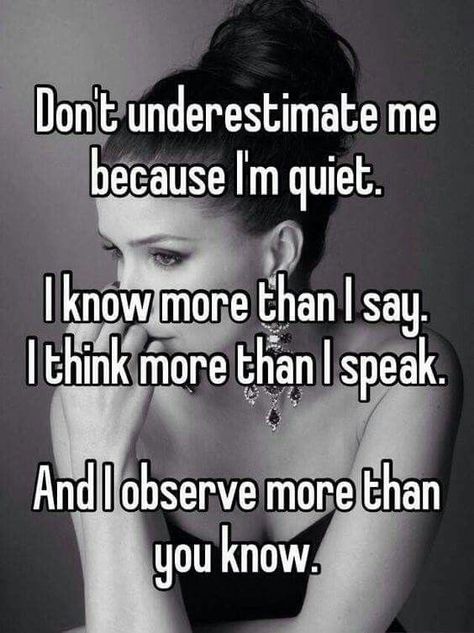 Don't underestimate me because I'm quiet.

I know more than I say.
I think more than I speak.

And I observe more than you know.